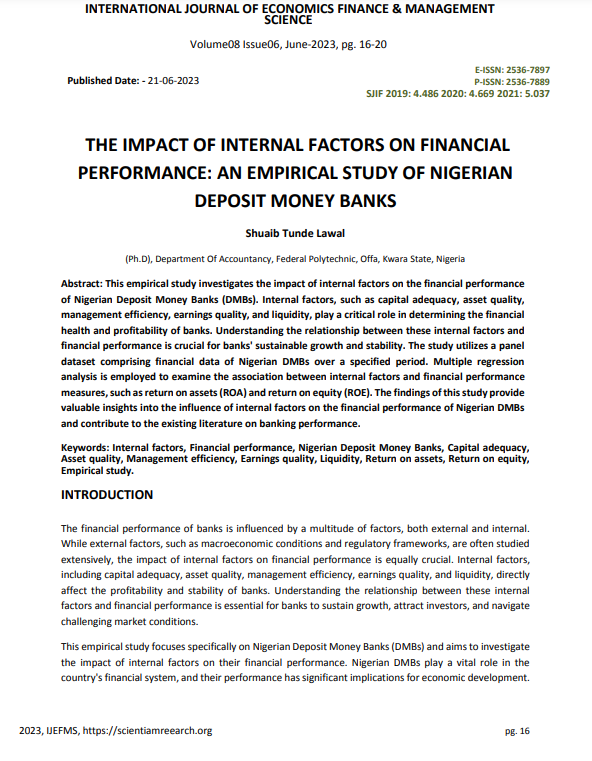 INTERNATIONAL JOURNAL OF ECONOMICS FINANCE & MANAGEMENT SCIENCE

Volume08 Issue06, June-2023, pg. 16-20

Published Date: - 21-06-2023

E-ISSN: 2536-7897
P-ISSN: 2536-7889
SJIF 2019: 4.486 2020: 4.669 2021: 5.037

THE IMPACT OF INTERNAL FACTORS ON FINANCIAL PERFORMANCE: AN EMPIRICAL STUDY OF NIGERIAN DEPOSIT MONEY BANKS

Shuaib Tunde Lawal

(Ph.D), Department Of Accountancy, Federal Polytechnic, Offa, Kwara State, Nigeria

Abstract: This empirical study investigates the impact of internal factors on the financial performance of Nigerian Deposit Money Banks (DMBs). Internal factors, such as capital adequacy, asset quality, management efficiency, earnings quality, and liquidity, play a critical role in determining the financial health and profitability of banks. Understanding the relationship between these internal factors and financial performance is crucial for banks' sustainable growth and stability. The study utilizes a panel dataset comprising financial data of Nigerian DMBs over a specified period. Multiple regression analysis is employed to examine the association between internal factors and financial performance measures, such as return on assets (ROA) and return on equity (ROE). The findings of this study provide valuable insights into the influence of internal factors on the financial performance of Nigerian DMBs and contribute to the existing literature on banking performance.

Keywords: Internal factors, Financial performance, Nigerian Deposit Money Banks, Capital adequacy, Asset quality, Management efficiency, Earnings quality, Liquidity, Return on assets, Return on equity, Empirical study.

INTRODUCTION

The financial performance of banks is influenced by a multitude of factors, both external and internal. While external factors, such as macroeconomic conditions and regulatory frameworks, are often studied extensively, the impact of internal factors on financial performance is equally crucial. Internal factors, including capital adequacy, asset quality, management efficiency, earnings quality, and liquidity, directly affect the profitability and stability of banks. Understanding the relationship between these internal factors and financial performance is essential for banks to sustain growth, attract investors, and navigate challenging market conditions.

This empirical study focuses specifically on Nigerian Deposit Money Banks (DMBs) and aims to investigate the impact of internal factors on their financial performance. Nigerian DMBs play a vital role in the country's financial system, and their performance has significant implications for economic development.

2023, IJEFMS, https://scientiamreearch.org

pg. 16